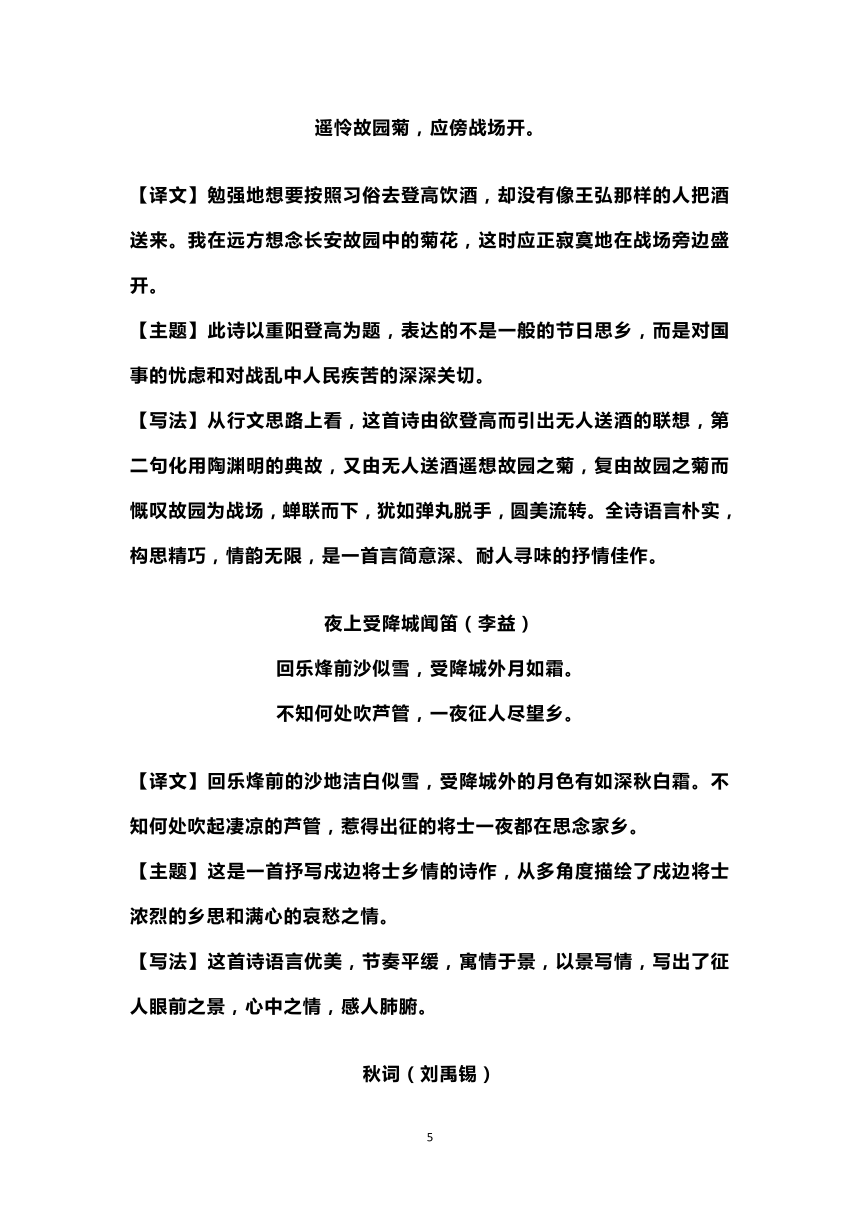 遥怜故园菊，应傍战场开。

【译文】勉强地想要按照习俗去登高饮酒，却没有像王弘那样的人把酒送来。我在远方想念长安故园中的菊花，这时应正寂寞地在战场旁边盛开。

【主题】此诗以重阳登高为题，表达的不是一般的节日思乡，而是对国事的忧虑和对战乱中人民疾苦的深深关切。

【写法】从行文思路上看，这首诗由欲登高而引出无人送酒的联想，第二句化用陶渊明的典故，又由无人送酒遥想故园之菊，复由故园之菊而慨叹故园为战场，蝉联而下，犹如弹丸脱手，圆美流转。全诗语言朴实，构思精巧，情韵无限，是一首言简意深、耐人寻味的抒情佳作。

夜上受降城闻笛（李益）

回乐烽前沙似雪，受降城外月如霜。

不知何处吹芦管，一夜征人尽望乡。

【译文】回乐烽前的沙地洁白似雪，受降城外的月色有如深秋白霜。不知何处吹起凄凉的芦管，惹得出征的将士一夜都在思念家乡。

【主题】这是一首抒写戍边将士乡情的诗作，从多角度描绘了戍边将士浓烈的乡思和满心的哀愁之情。

【写法】这首诗语言优美，节奏平缓，寓情于景，以景写情，写出了征人眼前之景，心中之情，感人肺腑。

秋词（刘禹锡）

5